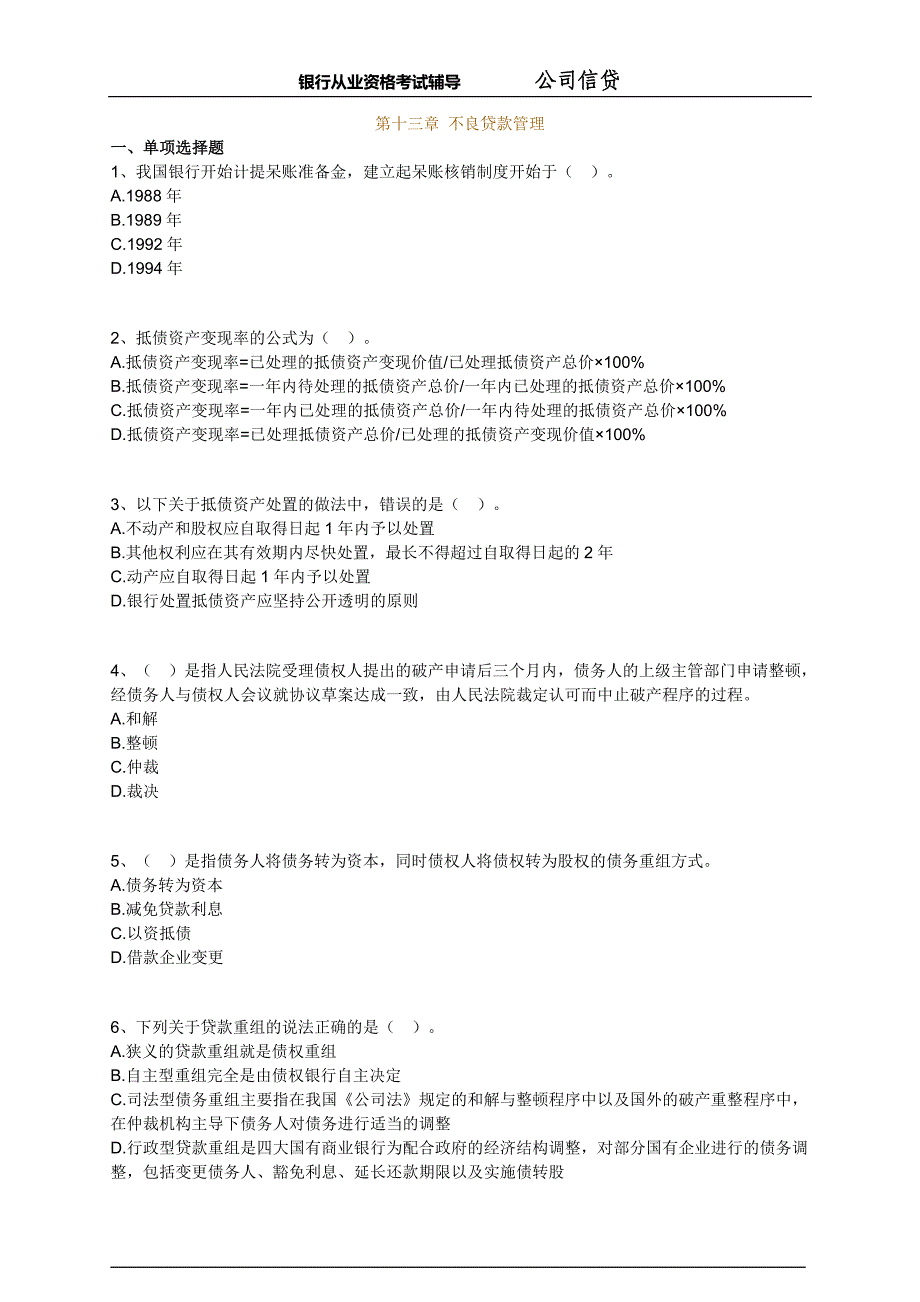 银行从业资格考试辅导　　公司信贷

第十三章 不良贷款管理

一、单项选择题

1、我国银行开始计提呆账准备金，建立起呆账核销制度开始于（ ）。
A.1988 年
B.1989 年
C.1992 年
D.1994 年

2、抵债资产变现率的公式为（ ）。
A.抵债资产变现率=已处理的抵债资产变现价值/已处理抵债资产总价×100%
B.抵债资产变现率=一年内待处理的抵债资产总价/一年内已处理的抵债资产总价×100%
C.抵债资产变现率=一年内已处理的抵债资产总价/一年内待处理的抵债资产总价×100%
D.抵债资产变现率=已处理抵债资产总价/已处理的抵债资产变现价值×100%

3、以下关于抵债资产处置的做法中，错误的是（ ）。
A.不动产和股权应自取得日起 1 年内予以处置
B.其他权利应在其有效期内尽快处置，最长不得超过自取得日起的 2 年
C.动产应自取得日起 1 年内予以处置
D.银行处置抵债资产应坚持公开透明的原则

4、（ ）是指人民法院受理债权人提出的破产申请后三个月内，债务人的上级主管部门申请整顿，经债务人与债权人会议就协议草案达成一致，由人民法院裁定认可而中止破产程序的过程。
A.和解
B.整顿
C.仲裁
D.裁决

5、（ ）是指债务人将债务转为资本，同时债权人将债权转为股权的债务重组方式。
A.债务转为资本
B.减免贷款利息
C.以资抵债
D.借款企业变更

6、下列关于贷款重组的说法正确的是（ ）。
A.狭义的贷款重组就是债权重组
B.自主型重组完全是由债权银行自主决定
C.司法型债务重组主要指在我国《公司法》规定的和解与整顿程序中以及国外的破产重整程序中，在仲裁机构主导下债务人对债务进行适当的调整
D.行政型贷款重组是四大国有商业银行为配合政府的经济结构调整，对部分国有企业进行的债务调整，包括变更债务人、豁免利息、延长还款期限以及实施债转股